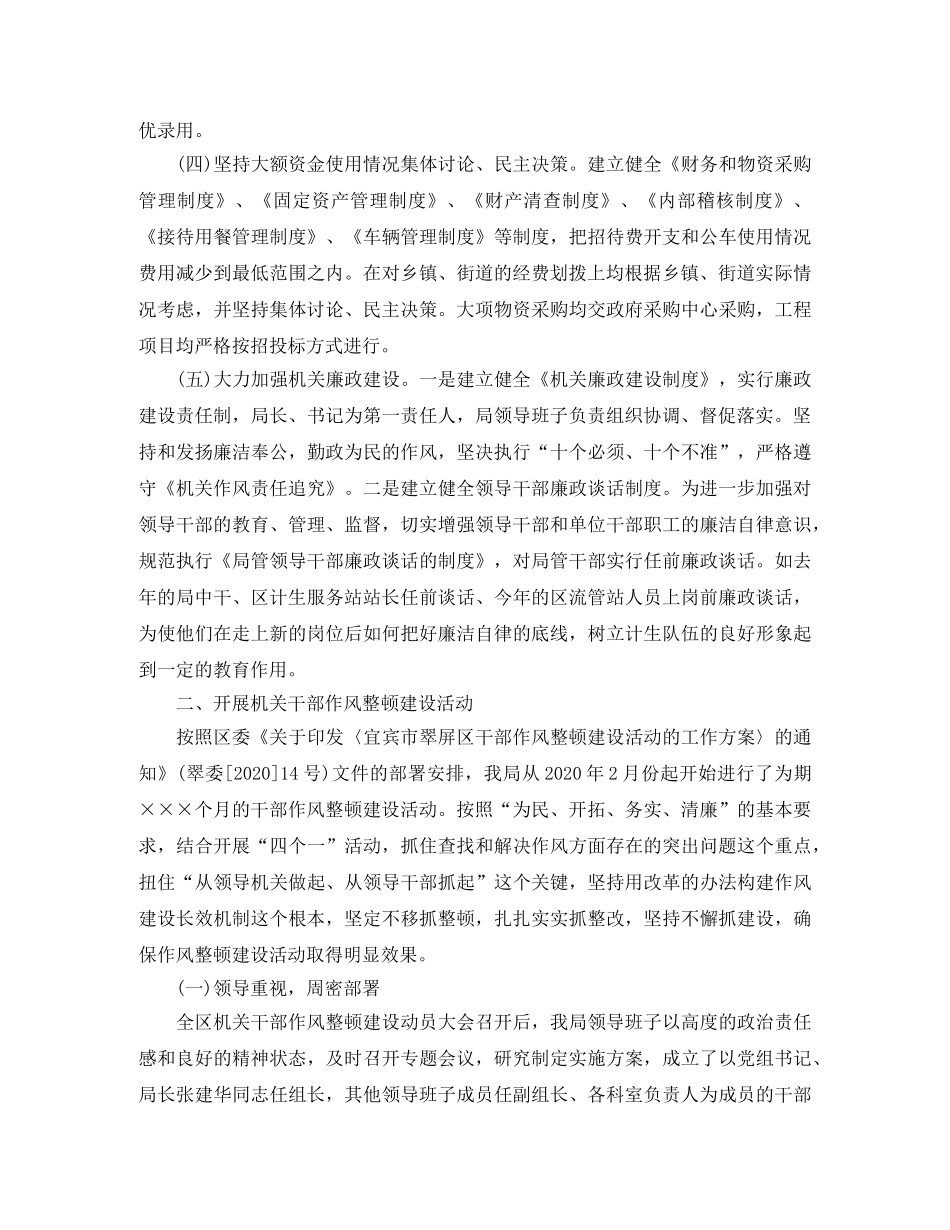 优录用。

(四)坚持大额资金使用情况集体讨论、民主决策。建立健全《财务和物资采购管理制度》、《固定资产管理制度》、《财产清查制度》、《内部稽核制度》、《接待用餐管理制度》、《车辆管理制度》等制度，把招待费开支和公车使用情况费用减少到最低范围之内。在对乡镇、街道的经费划拨上均根据乡镇、街道实际情况考虑，并坚持集体讨论、民主决策。大项物资采购均交政府采购中心采购，工程项目均严格按招投标方式进行。

(五)大力加强机关廉政建设。一是建立健全《机关廉政建设制度》，实行廉政建设责任制，局长、书记为第一责任人，局领导班子负责组织协调、督促落实。坚持和发扬廉洁奉公，勤政为民的作风，坚决执行“十个必须、十个不准”，严格遵守《机关作风责任追究》。二是建立健全领导干部廉政谈话制度。为进一步加强对领导干部的教育、管理、监督，切实增强领导干部和单位干部职工的廉洁自律意识，规范执行《局管领导干部廉政谈话的制度》，对局管干部实行任前廉政谈话。如去年的局中干、区计生服务站站长任前谈话、今年的区流管站人员上岗前廉政谈话，为使他们在走上新的岗位后如何把好廉洁自律的底线，树立计生队伍的良好形象起到一定的教育作用。

二、开展机关干部作风整顿建设活动

按照区委《关于印发〈宜宾市翠屏区干部作风整顿建设活动的工作方案〉的通知》(翠委[2020]14号)文件的部署安排，我局从2020年2月份起开始进行了为期×××个月的干部作风整顿建设活动。按照“为民、开拓、务实、清廉”的基本要求，结合开展“四个一”活动，抓住查找和解决作风方面存在的突出问题这个重点，扭住“从领导机关做起、从领导干部抓起”这个关键，坚持用改革的办法构建作风建设长效机制这个根本，坚定不移抓整顿，扎扎实实抓整改，坚持不懈抓建设，确保作风整顿建设活动取得明显效果。

(一)领导重视，周密部署

全区机关干部作风整顿建设动员大会召开后，我局领导班子以高度的政治责任感和良好的精神状态，及时召开专题会议，研究制定实施方案，成立了以党组书记、局长张建华同志任组长，其他领导班子成员任副组长、各科室负责人为成员的干部